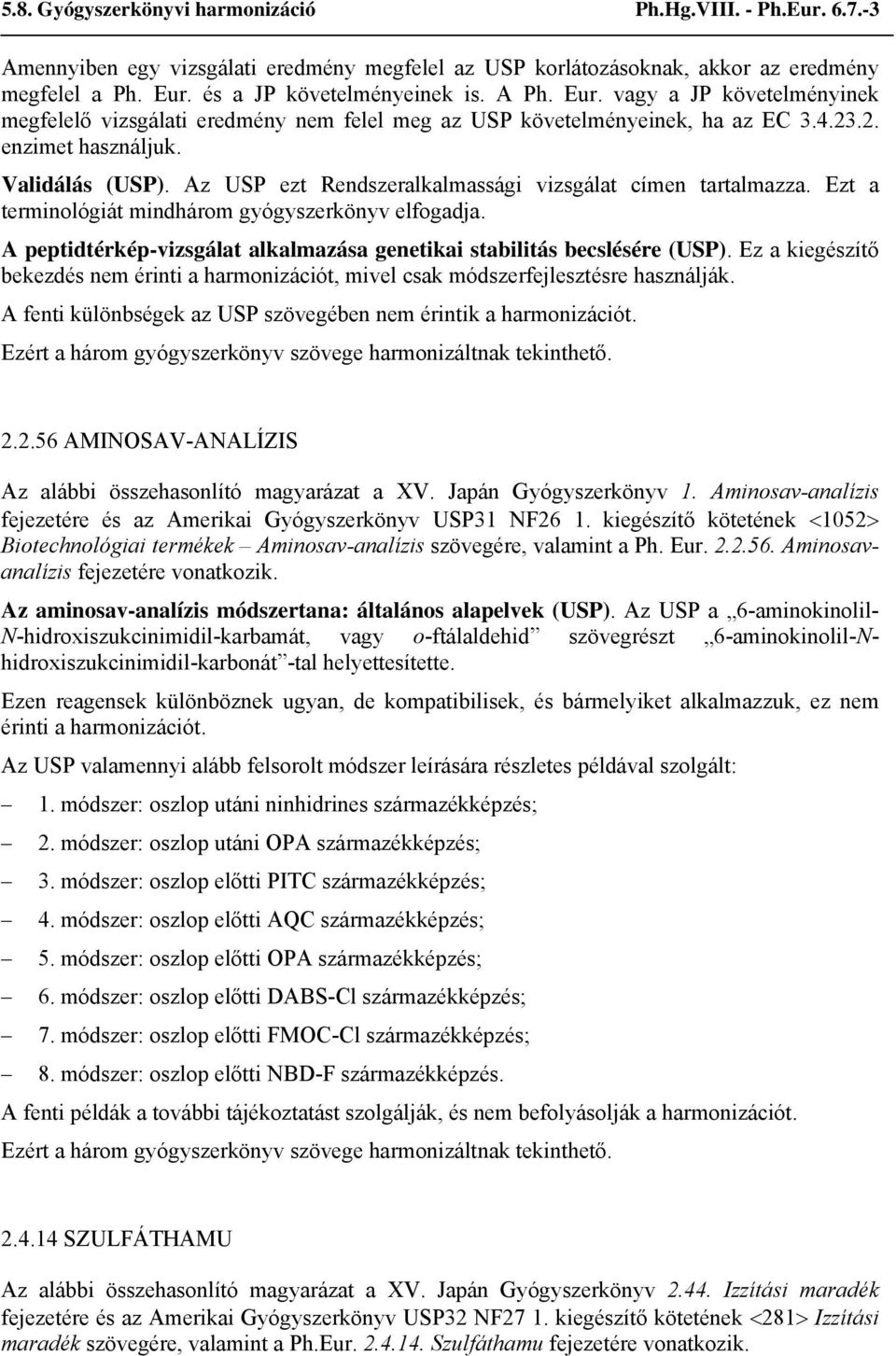 5.8. Gyógyszerkönyvi harmonizáció Ph.Hg.VIII. - Ph.Eur. 6.7.-3

Amennyiben egy vizsgálati eredmény megfelel az USP korlátozásoknak, akkor az eredmény megfelel a Ph. Eur. és a JP követelményeinek is. A Ph. Eur. vagy a JP követelményinek megfelelő vizsgálati eredmény nem felel meg az USP követelményeinek, ha az EC 3.4.23.2. enzimet használjuk.

Validálás (USP). Az USP ezt Rendszeralkalmassági vizsgálat címen tartalmazza. Ezt a terminológiát mindhárom gyógyszerkönyv elfogadja.

A peptidtérkép-vizsgálat alkalmazása genetikai stabilitás becslésére (USP). Ez a kiegészítő bekezdés nem érinti a harmonizációt, mivel csak módszerfejlesztésre használják.

A fenti különbségek az USP szövegében nem érintik a harmonizációt.

Ezért a három gyógyszerkönyv szövege harmonizáltnak tekinthető.

2.2.56 AMINOSAV-ANALÍZIS

Az alábbi összehasonlító magyarázat a XV. Japán Gyógyszerkönyv 1. Aminosav-analízis fejezetére és az Amerikai Gyógyszerkönyv USP31 NF26 1. kiegészítő kötetének <1052> Biotechnológiai termékek – Aminosav-analízis szövegére, valamint a Ph. Eur. 2.2.56. Aminosav-analízis fejezetére vonatkozik.

Az aminosav-analízis módszertana: általános alapelvek (USP). Az USP a „6-aminokinolil-N-hidroxiszukcinimidil-karbamát, vagy o-ftálaldehid” szövegrészt „6-aminokinolil-N-hidroxiszukcinimidil-karbonát”-tal helyettesítette.

Ezen reagensek különböznek ugyan, de kompatibilisek, és bármelyiket alkalmazzuk, ez nem érinti a harmonizációt.

Az USP valamennyi alább felsorolt módszer leírására részletes példával szolgált:

– 1. módszer: oszlop utáni ninhidrines származékképzés;
– 2. módszer: oszlop utáni OPA származékképzés;
– 3. módszer: oszlop előtti PITC származékképzés;
– 4. módszer: oszlop előtti AQC származékképzés;
– 5. módszer: oszlop előtti OPA származékképzés;
– 6. módszer: oszlop előtti DABS-Cl származékképzés;
– 7. módszer: oszlop előtti FMOC-Cl származékképzés;
– 8. módszer: oszlop előtti NBD-F származékképzés.

A fenti példák a további tájékoztatást szolgálják, és nem befolyásolják a harmonizációt.

Ezért a három gyógyszerkönyv szövege harmonizáltnak tekinthető.

2.4.14 SZULFÁTHAMU

Az alábbi összehasonlító magyarázat a XV. Japán Gyógyszerkönyv 2.44. Izzítási maradék fejezetére és az Amerikai Gyógyszerkönyv USP32 NF27 1. kiegészítő kötetének <281> Izzítási maradék szövegére, valamint a Ph.Eur. 2.4.14. Szulfáthamu fejezetére vonatkozik.